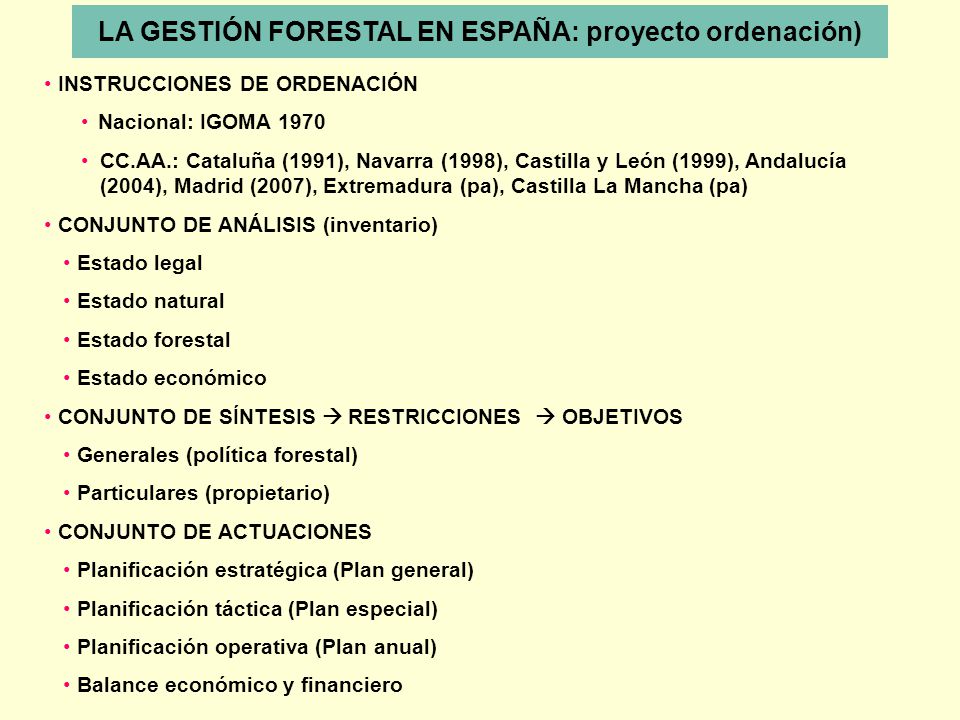 LA GESTIÓN FORESTAL EN ESPAÑA: proyecto ordenación)

• INSTRUCCIONES DE ORDENACIÓN

• Nacional: IGOMA 1970

• CC.AA.: Cataluña (1991), Navarra (1998), Castilla y León (1999), Andalucía (2004), Madrid (2007), Extremadura (pa), Castilla La Mancha (pa)

• CONJUNTO DE ANÁLISIS (inventario)

• Estado legal

• Estado natural

• Estado forestal

• Estado económico

• CONJUNTO DE SÍNTESIS → RESTRICCIONES → OBJETIVOS

• Generales (política forestal)

• Particulares (propietario)

• CONJUNTO DE ACTUACIONES

• Planificación estratégica (Plan general)

• Planificación táctica (Plan especial)

• Planificación operativa (Plan anual)

• Balance económico y financiero